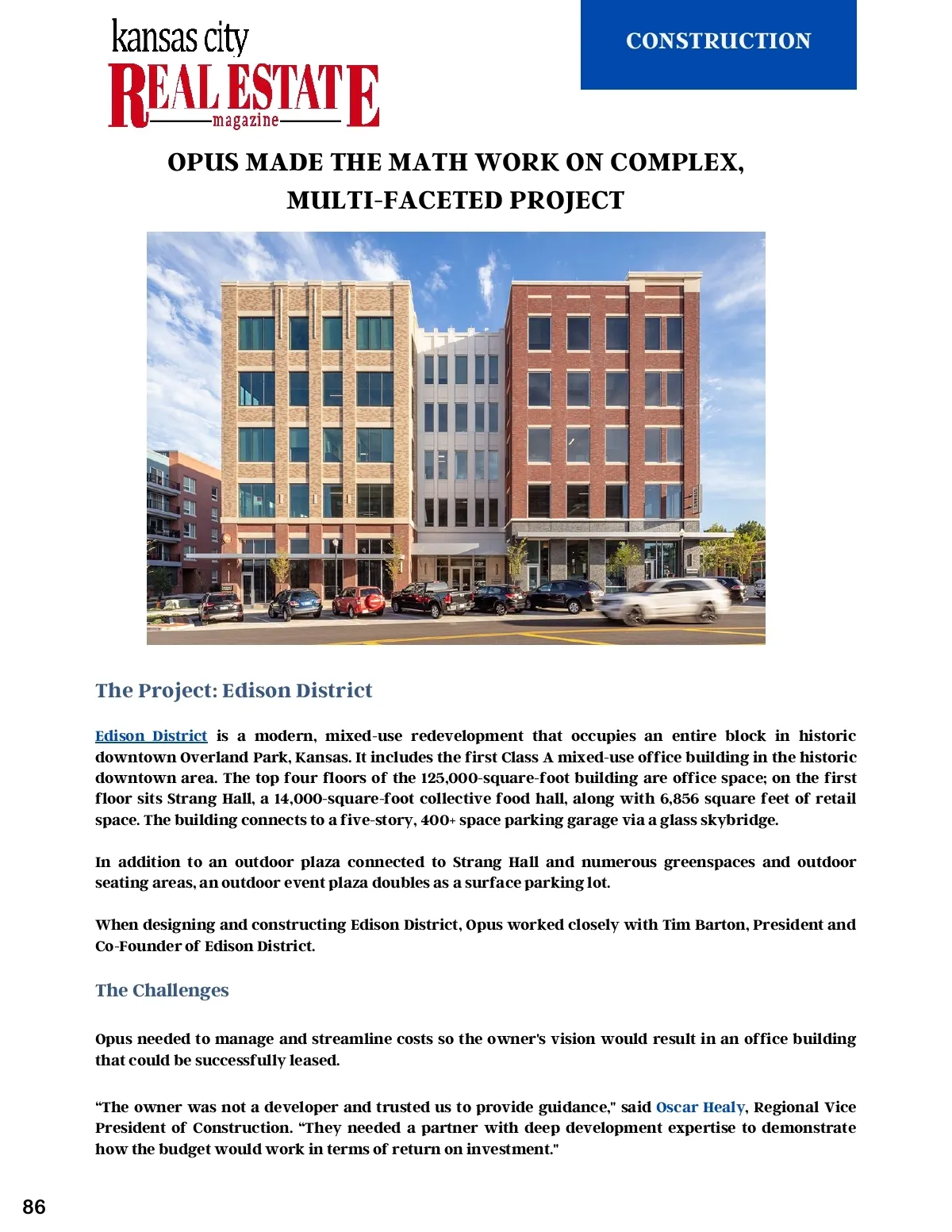 kansas city
REAL ESTATE
magazine

CONSTRUCTION

OPUS MADE THE MATH WORK ON COMPLEX, MULTI-FACETED PROJECT

The Project: Edison District

Edison District is a modern, mixed-use redevelopment that occupies an entire block in historic downtown Overland Park, Kansas. It includes the first Class A mixed-use office building in the historic downtown area. The top four floors of the 125,000-square-foot building are office space; on the first floor sits Strang Hall, a 14,000-square-foot collective food hall, along with 6,856 square feet of retail space. The building connects to a five-story, 400+ space parking garage via a glass skybridge.

In addition to an outdoor plaza connected to Strang Hall and numerous greenspaces and outdoor seating areas, an outdoor event plaza doubles as a surface parking lot.

When designing and constructing Edison District, Opus worked closely with Tim Barton, President and Co-Founder of Edison District.

The Challenges

Opus needed to manage and streamline costs so the owner's vision would result in an office building that could be successfully leased.

“The owner was not a developer and trusted us to provide guidance," said Oscar Healy, Regional Vice President of Construction. “They needed a partner with deep development expertise to demonstrate how the budget would work in terms of return on investment."

86